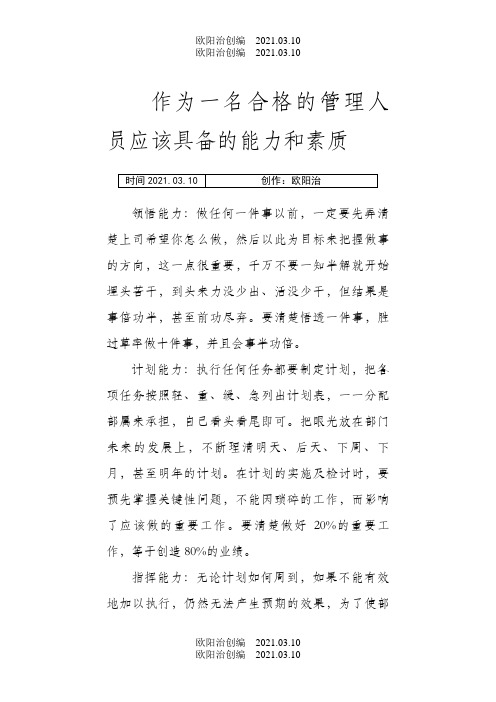 欧阳治创编 2021.03.10
欧阳治创编 2021.03.10

作为一名合格的管理人员应该具备的能力和素质

| 时间 2021.03.10 | 创作：欧阳治 |
|---|---|

领悟能力：做任何一件事以前，一定要先弄清楚上司希望你怎么做，然后以此为目标来把握做事的方向，这一点很重要，千万不要一知半解就开始埋头苦干，到头来力没少出、活没少干，但结果是事倍功半，甚至前功尽弃。要清楚悟透一件事，胜过草率做十件事，并且会事半功倍。

计划能力：执行任何任务都要制定计划，把各项任务按照轻、重、缓、急列出计划表，一一分配部属来承担，自己看头看尾即可。把眼光放在部门未来的发展上，不断理清明天、后天、下周、下月，甚至明年的计划。在计划的实施及检讨时，要预先掌握关键性问题，不能因琐碎的工作，而影响了应该做的重要工作。要清楚做好 20%的重要工作，等于创造 80%的业绩。

指挥能力：无论计划如何周到，如果不能有效地加以执行，仍然无法产生预期的效果，为了使部

欧阳治创编 2021.03.10
欧阳治创编 2021.03.10